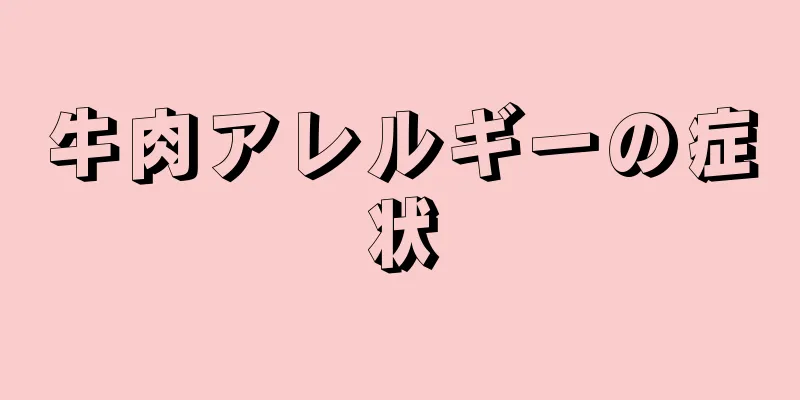 牛肉アレルギーの症状